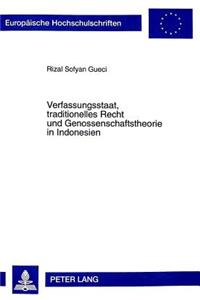 Europäische Hochschulschriften

Rizal Sofyan Gueci

Verfassungsstaat, traditionelles Recht und Genossenschaftstheorie in Indonesien

PETER LANG